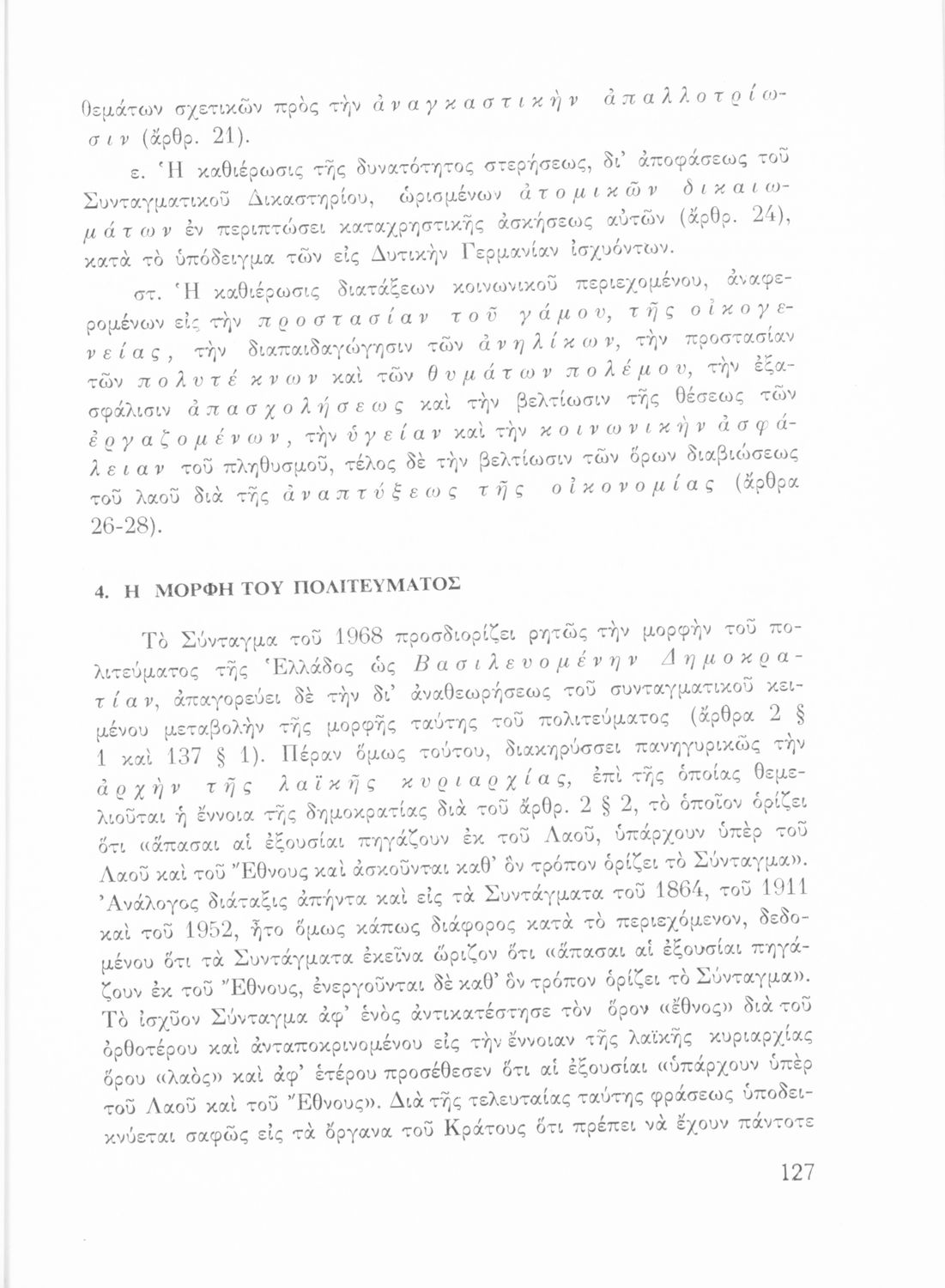 θεμάτων σχετικῶν πρὸς τὴν ἀναγκαστικὴν ἀπαλλοτρίωσιν (ἄρθρ. 21).

ε. Ἡ καθιέρωσις τῆς δυνατότητος στερήσεως, δι' ἀποφάσεως τοῦ Συνταγματικοῦ Δικαστηρίου, ὡρισμένων ἀτομικῶν δικαιωμάτων ἐν περιπτώσει καταχρηστικῆς ἀσκήσεως αὐτῶν (ἄρθρ. 24), κατὰ τὸ ὑπόδειγμα τῶν εἰς Δυτικὴν Γερμανίαν ἰσχυόντων.

στ. Ἡ καθιέρωσις διατάξεων κοινωνικοῦ περιεχομένου, ἀναφερομένων εἰς τὴν προστασίαν τοῦ γάμου, τῆς οἰκογενείας, τὴν διαπαιδαγώγησιν τῶν ἀνηλίκων, τὴν προστασίαν τῶν πολυτέκνων καὶ τῶν θυμάτων πολέμου, τὴν ἐξασφάλισιν ἀπασχολήσεως καὶ τὴν βελτίωσιν τῆς θέσεως τῶν ἐργαζομένων, τὴν ὑγείαν καὶ τὴν κοινωνικὴν ἀσφάλειαν τοῦ πληθυσμοῦ, τέλος δὲ τὴν βελτίωσιν τῶν ὅρων διαβιώσεως τοῦ λαοῦ διὰ τῆς ἀναπτύξεως τῆς οἰκονομίας (ἄρθρα 26-28).

4. Η ΜΟΡΦΗ ΤΟΥ ΠΟΛΙΤΕΥΜΑΤΟΣ

Τὸ Σύνταγμα τοῦ 1968 προσδιορίζει ρητῶς τὴν μορφὴν τοῦ πολιτεύματος τῆς Ἑλλάδος ὡς Βασιλευομένην Δημοκρατίαν, ἀπαγορεύει δὲ τὴν δι' ἀναθεωρήσεως τοῦ συνταγματικοῦ κειμένου μεταβολὴν τῆς μορφῆς ταύτης τοῦ πολιτεύματος (ἄρθρα 2 § 1 καὶ 137 § 1). Πέραν ὅμως τούτου, διακηρύσσει πανηγυρικῶς τὴν ἀρχὴν τῆς λαϊκῆς κυριαρχίας, ἐπὶ τῆς ὁποίας θεμελιοῦται ἡ ἔννοια τῆς δημοκρατίας διὰ τοῦ ἄρθρ. 2 § 2, τὸ ὁποῖον ὁρίζει ὅτι «ἅπασαι αἱ ἐξουσίαι πηγάζουν ἐκ τοῦ Λαοῦ, ὑπάρχουν ὑπὲρ τοῦ Λαοῦ καὶ τοῦ Ἔθνους καὶ ἀσκοῦνται καθ' ὃν τρόπον ὁρίζει τὸ Σύνταγμα». Ἀνάλογος διάταξις ἀπήντα καὶ εἰς τὰ Συντάγματα τοῦ 1864, τοῦ 1911 καὶ τοῦ 1952, ἦτο ὅμως κάπως διάφορος κατὰ τὸ περιεχόμενον, δεδομένου ὅτι τὰ Συντάγματα ἐκεῖνα ὥριζον ὅτι «ἅπασαι αἱ ἐξουσίαι πηγάζουν ἐκ τοῦ Ἔθνους, ἐνεργοῦνται δὲ καθ' ὃν τρόπον ὁρίζει τὸ Σύνταγμα». Τὸ ἰσχῦον Σύνταγμα ἀφ' ἑνὸς ἀντικατέστησε τὸν ὅρον «ἔθνος» διὰ τοῦ ὀρθοτέρου καὶ ἀνταποκρινομένου εἰς τὴν ἔννοιαν τῆς λαϊκῆς κυριαρχίας ὅρου «λαὸς» καὶ ἀφ' ἑτέρου προσέθεσεν ὅτι αἱ ἐξουσίαι «ὑπάρχουν ὑπὲρ τοῦ Λαοῦ καὶ τοῦ Ἔθνους». Διὰ τῆς τελευταίας ταύτης φράσεως ὑποδεικνύεται σαφῶς εἰς τὰ ὄργανα τοῦ Κράτους ὅτι πρέπει νὰ ἔχουν πάντοτε

127